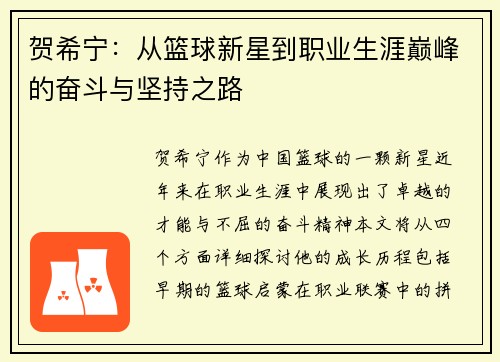 贺希宁：从篮球新星到职业生涯巅峰的奋斗与坚持之路

贺希宁作为中国篮球的一颗新星近年来在职业生涯中展现出了卓越的才能与不屈的奋斗精神本文将从四个方面详细探讨他的成长历程包括早期的篮球启蒙在职业联赛中的拼